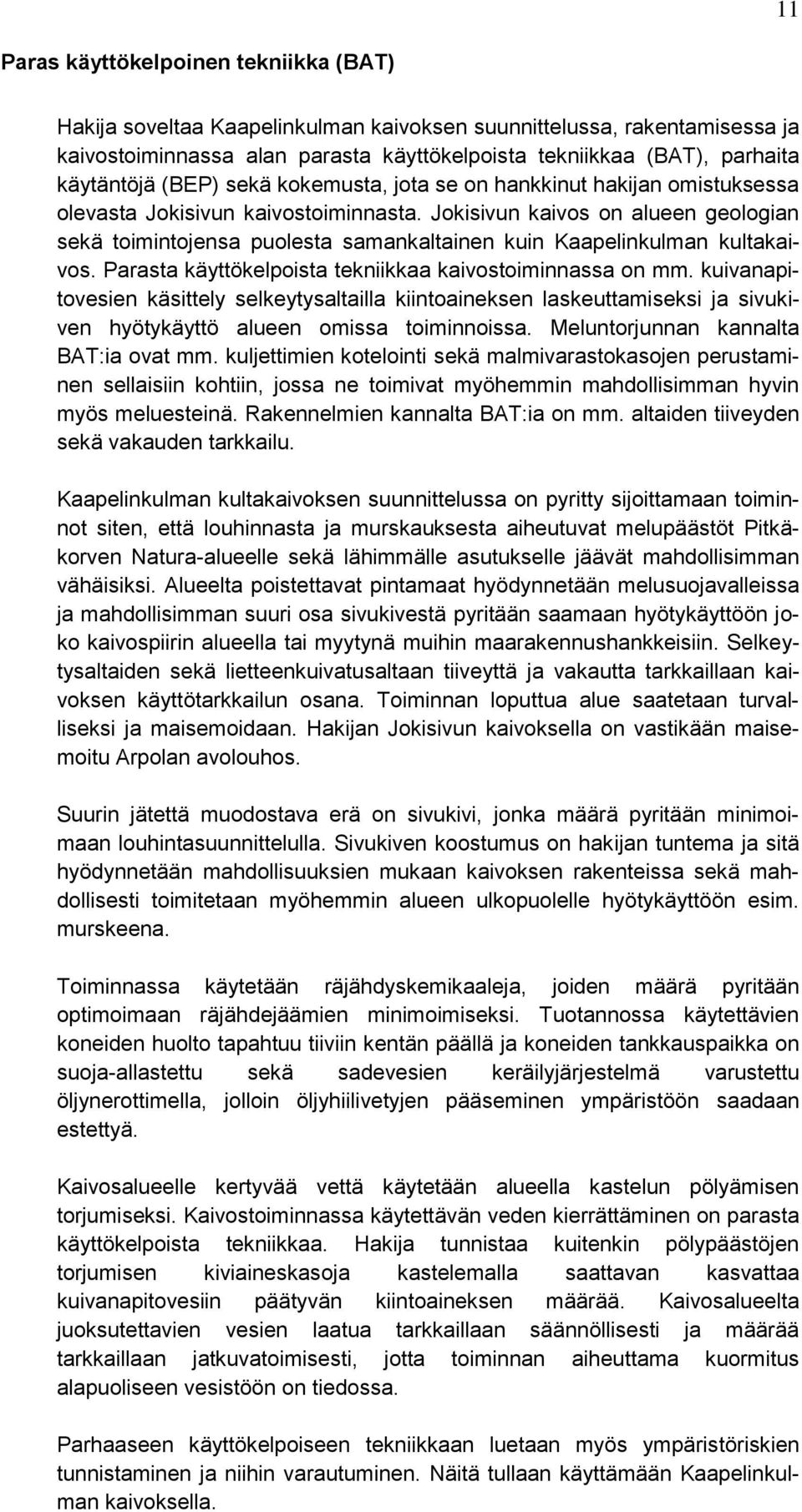 11

Paras käyttökelpoinen tekniikka (BAT)

Hakija soveltaa Kaapelinkulman kaivoksen suunnittelussa, rakentamisessa ja kaivostoiminnassa alan parasta käyttökelpoista tekniikkaa (BAT), parhaita käytäntöjä (BEP) sekä kokemusta, jota se on hankkinut hakijan omistuksessa olevasta Jokisivun kaivostoiminnasta. Jokisivun kaivos on alueen geologian sekä toimintojensa puolesta samankaltainen kuin Kaapelinkulman kultakaivos. Parasta käyttökelpoista tekniikkaa kaivostoiminnassa on mm. kuivanapitovesien käsittely selkeytysaltailla kiintoaineksen laskeuttamiseksi ja sivukiven hyötykäyttö alueen omissa toiminnoissa. Meluntorjunnan kannalta BAT:ia ovat mm. kuljettimien kotelointi sekä malmivarastokasojen perustaminen sellaisiin kohtiin, jossa ne toimivat myöhemmin mahdollisimman hyvin myös meluesteinä. Rakennelmien kannalta BAT:ia on mm. altaiden tiiveyden sekä vakauden tarkkailu.

Kaapelinkulman kultakaivoksen suunnittelussa on pyritty sijoittamaan toiminnot siten, että louhinnasta ja murskauksesta aiheutuvat melupäästöt Pitkäkorven Natura-alueelle sekä lähimmälle asutukselle jäävät mahdollisimman vähäisiksi. Alueelta poistettavat pintamaat hyödynnetään melusuojavalleissa ja mahdollisimman suuri osa sivukivestä pyritään saamaan hyötykäyttöön joko kaivospiirin alueella tai myytynä muihin maarakennushankkeisiin. Selkeytysaltaiden sekä lietteenkuivatusaltaan tiiveyttä ja vakautta tarkkaillaan kaivoksen käyttötarkkailun osana. Toiminnan loputtua alue saatetaan turvalliseksi ja maisemoidaan. Hakijan Jokisivun kaivoksella on vastikään maisemoitu Arpolan avolouhos.

Suurin jätettä muodostava erä on sivukivi, jonka määrä pyritään minimoimaan louhintasuunnittelulla. Sivukiven koostumus on hakijan tuntema ja sitä hyödynnetään mahdollisuuksien mukaan kaivoksen rakenteissa sekä mahdollisesti toimitetaan myöhemmin alueen ulkopuolelle hyötykäyttöön esim. murskeena.

Toiminnassa käytetään räjähdyskemikaaleja, joiden määrä pyritään optimoimaan räjähdejäämien minimoimiseksi. Tuotannossa käytettävien koneiden huolto tapahtuu tiiviin kentän päällä ja koneiden tankkauspaikka on suoja-allastettu sekä sadevesien keräilyjärjestelmä varustettu öljynerottimella, jolloin öljyhiilivetyjen pääseminen ympäristöön saadaan estettyä.

Kaivosalueelle kertyvää vettä käytetään alueella kastelun pölyämisen torjumiseksi. Kaivostoiminnassa käytettävän veden kierrättäminen on parasta käyttökelpoista tekniikkaa. Hakija tunnistaa kuitenkin pölypäästöjen torjumisen kiviaineskasoja kastelemalla saattavan kasvattaa kuivanapitovesiin päätyvän kiintoaineksen määrää. Kaivosalueelta juoksutettavien vesien laatua tarkkaillaan säännöllisesti ja määrää tarkkaillaan jatkuvatoimisesti, jotta toiminnan aiheuttama kuormitus alapuoliseen vesistöön on tiedossa.

Parhaaseen käyttökelpoiseen tekniikkaan luetaan myös ympäristöriskien tunnistaminen ja niihin varautuminen. Näitä tullaan käyttämään Kaapelinkulman kaivoksella.